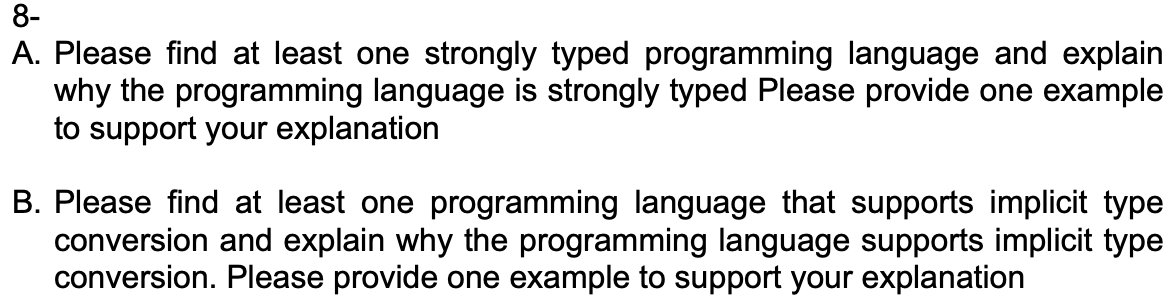 8-

A. Please find at least one strongly typed programming language and explain why the programming language is strongly typed Please provide one example to support your explanation

B. Please find at least one programming language that supports implicit type conversion and explain why the programming language supports implicit type conversion. Please provide one example to support your explanation